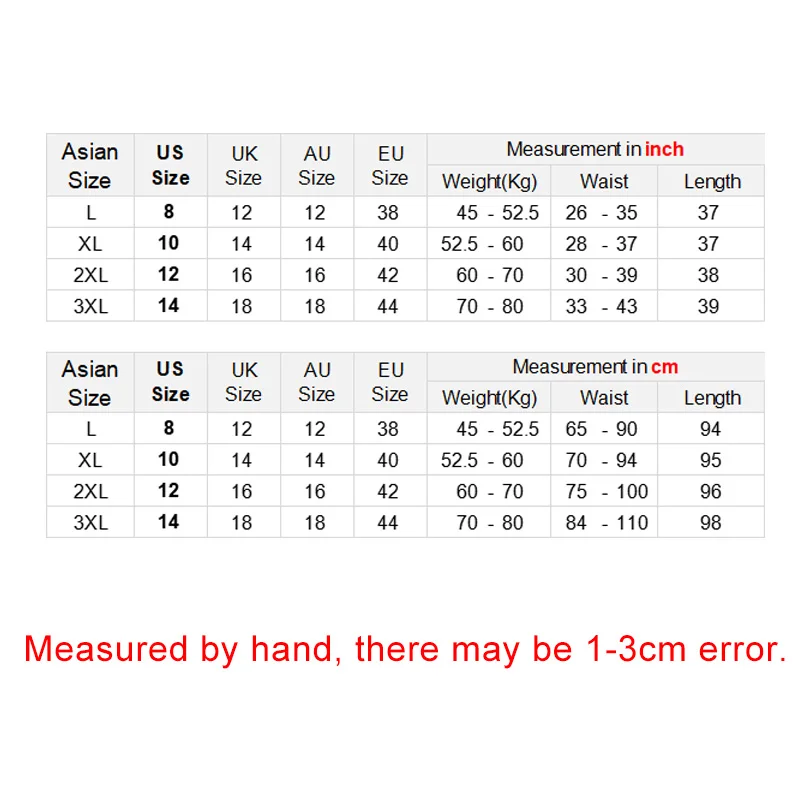 | Asian Size | US Size | UK Size | AU Size | EU Size | Measurement in inch | | |
|---|---|---|---|---|---|---|---|
| | | | | | Weight(Kg) | Waist | Length |
| L | 8 | 12 | 12 | 38 | 45 - 52.5 | 26 - 35 | 37 |
| XL | 10 | 14 | 14 | 40 | 52.5 - 60 | 28 - 37 | 37 |
| 2XL | 12 | 16 | 16 | 42 | 60 - 70 | 30 - 39 | 38 |
| 3XL | 14 | 18 | 18 | 44 | 70 - 80 | 33 - 43 | 39 |

| Asian Size | US Size | UK Size | AU Size | EU Size | Measurement in cm | | |
|---|---|---|---|---|---|---|---|
| | | | | | Weight(Kg) | Waist | Length |
| L | 8 | 12 | 12 | 38 | 45 - 52.5 | 65 - 90 | 94 |
| XL | 10 | 14 | 14 | 40 | 52.5 - 60 | 70 - 94 | 95 |
| 2XL | 12 | 16 | 16 | 42 | 60 - 70 | 75 - 100 | 96 |
| 3XL | 14 | 18 | 18 | 44 | 70 - 80 | 84 - 110 | 98 |

Measured by hand, there may be 1-3cm error.